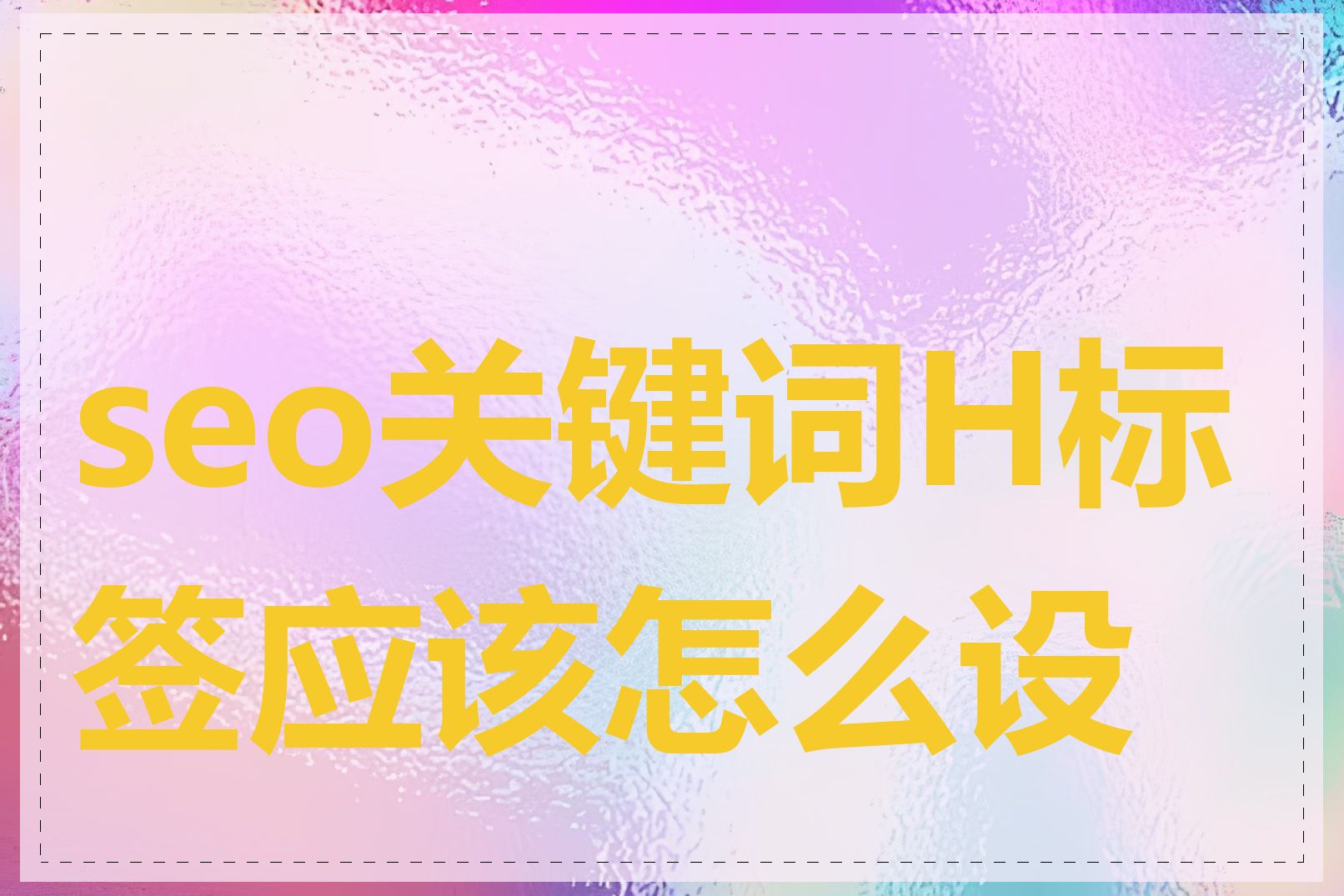 seo关键词H标签应该怎么设